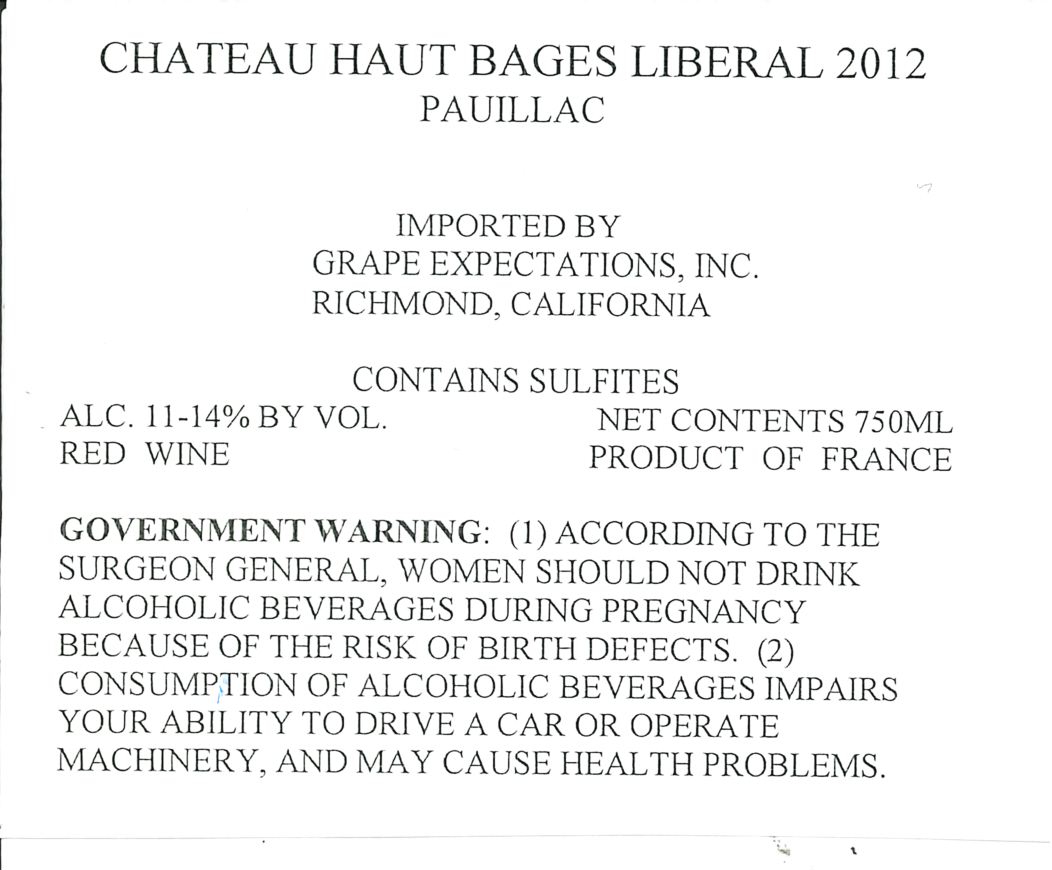 CHATEAU HAUT BAGES LIBERAL 2012
PAUILLAC

IMPORTED BY
GRAPE EXPECTATIONS, INC.
RICHMOND, CALIFORNIA

CONTAINS SULFITES

ALC. 11-14% BY VOL.
RED WINE

NET CONTENTS 750ML
PRODUCT OF FRANCE

GOVERNMENT WARNING: (1) ACCORDING TO THE SURGEON GENERAL, WOMEN SHOULD NOT DRINK ALCOHOLIC BEVERAGES DURING PREGNANCY BECAUSE OF THE RISK OF BIRTH DEFECTS. (2) CONSUMPTION OF ALCOHOLIC BEVERAGES IMPAIRS YOUR ABILITY TO DRIVE A CAR OR OPERATE MACHINERY, AND MAY CAUSE HEALTH PROBLEMS.